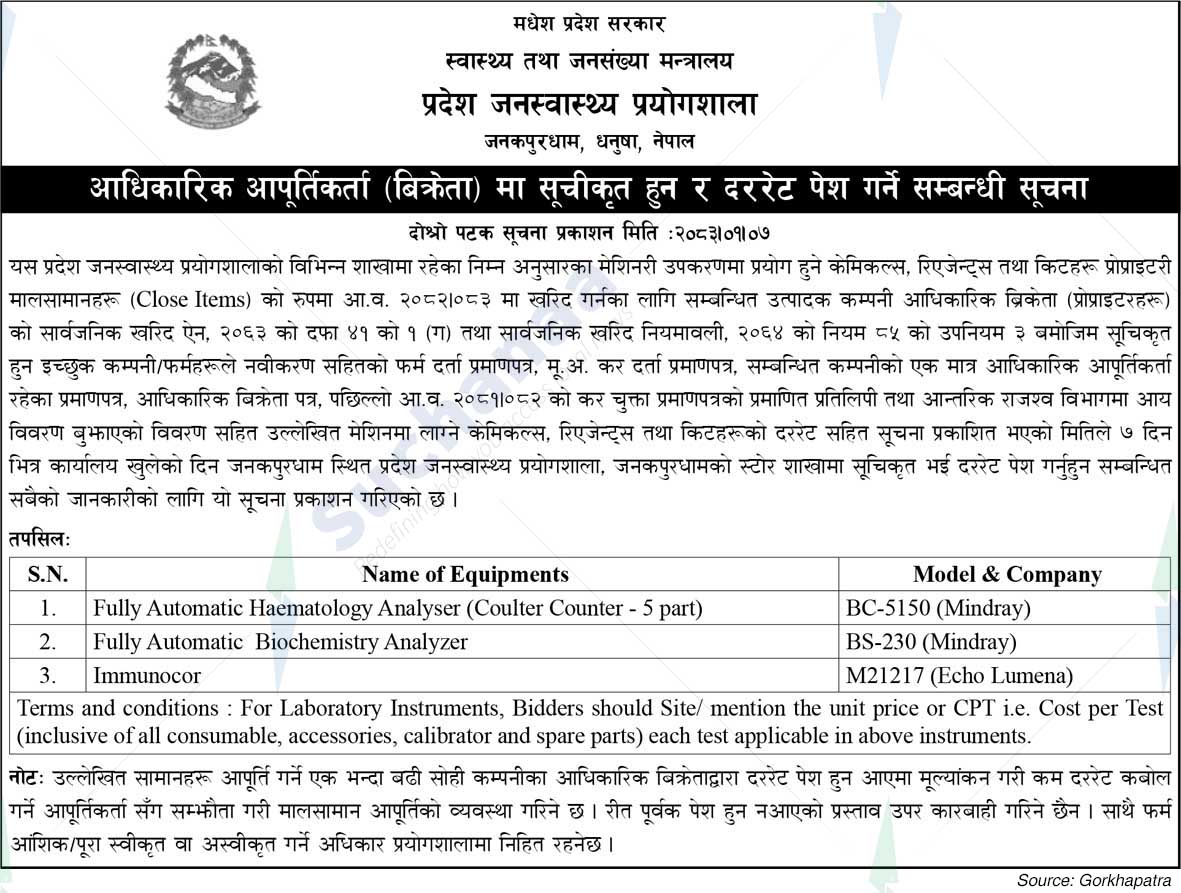 मधेश प्रदेश सरकार
स्वास्थ्य तथा जनसंख्या मन्त्रालय
प्रदेश जनस्वास्थ्य प्रयोगशाला
जनकपुरधाम, धनुषा, नेपाल

आधिकारिक आपूर्तिकर्ता (बिक्रेता) मा सूचीकृत हुन र दररेट पेश गर्ने सम्बन्धी सूचना

दोश्रो पटक सूचना प्रकाशन मिति :२०८३।०१।०७

यस प्रदेश जनस्वास्थ्य प्रयोगशालाको विभिन्न शाखामा रहेका निम्न अनुसारका मेशिनरी उपकरणमा प्रयोग हुने केमिकल्स, रिएजेन्ट्स तथा किटहरू प्रोप्राइटरी मालसामानहरू (Close Items) को रुपमा आ.व. २०८२।०८३ मा खरिद गर्नका लागि सम्बन्धित उत्पादक कम्पनी आधिकारिक बिक्रेता (प्रोप्राइटरहरू) को सार्वजनिक खरिद ऐन, २०६३ को दफा ४१ को १ (ग) तथा सार्वजनिक खरिद नियमावली, २०६४ को नियम ८५ को उपनियम ३ बमोजिम सूचिकृत हुन इच्छुक कम्पनी/फर्महरूले नवीकरण सहितको फर्म दर्ता प्रमाणपत्र, मू.अ. कर दर्ता प्रमाणपत्र, सम्बन्धित कम्पनीको एक मात्र आधिकारिक आपूर्तिकर्ता रहेका प्रमाणपत्र, आधिकारिक बिक्रेता पत्र, पछिल्लो आ.व. २०८१।०८२ को कर चुक्ता प्रमाणपत्रको प्रमाणित प्रतिलिपी तथा आन्तरिक राजश्व विभागमा आय विवरण बुझाएको विवरण सहित उल्लेखित मेशिनमा लाग्ने केमिकल्स, रिएजेन्ट्स तथा किटहरूको दररेट सहित सूचना प्रकाशित भएको मितिले ७ दिन भित्र कार्यालय खुलेको दिन जनकपुरधाम स्थित प्रदेश जनस्वास्थ्य प्रयोगशाला, जनकपुरधामको स्टोर शाखामा सूचिकृत भई दररेट पेश गर्नुहुन सम्बन्धित सबैको जानकारीको लागि यो सूचना प्रकाशन गरिएको छ ।

तपसिलः

| S.N. | Name of Equipments | Model & Company |
|---|---|---|
| 1. | Fully Automatic Haematology Analyser (Coulter Counter - 5 part) | BC-5150 (Mindray) |
| 2. | Fully Automatic Biochemistry Analyzer | BS-230 (Mindray) |
| 3. | Immunocor | M21217 (Echo Lumena) |

Terms and conditions : For Laboratory Instruments, Bidders should Site/ mention the unit price or CPT i.e. Cost per Test (inclusive of all consumable, accessories, calibrator and spare parts) each test applicable in above instruments.

नोटः उल्लेखित सामानहरू आपूर्ति गर्ने एक भन्दा बढी सोही कम्पनीका आधिकारिक बिक्रेताद्वारा दररेट पेश हुन आएमा मूल्यांकन गरी कम दररेट कबोल गर्ने आपूर्तिकर्ता सँग सम्झौता गरी मालसामान आपूर्तिको व्यवस्था गरिने छ । रीत पूर्वक पेश हुन नआएको प्रस्ताव उपर कारबाही गरिने छैन । साथै फर्म आंशिक/पूरा स्वीकृत वा अस्वीकृत गर्ने अधिकार प्रयोगशालामा निहित रहनेछ ।

Source: Gorkhapatra